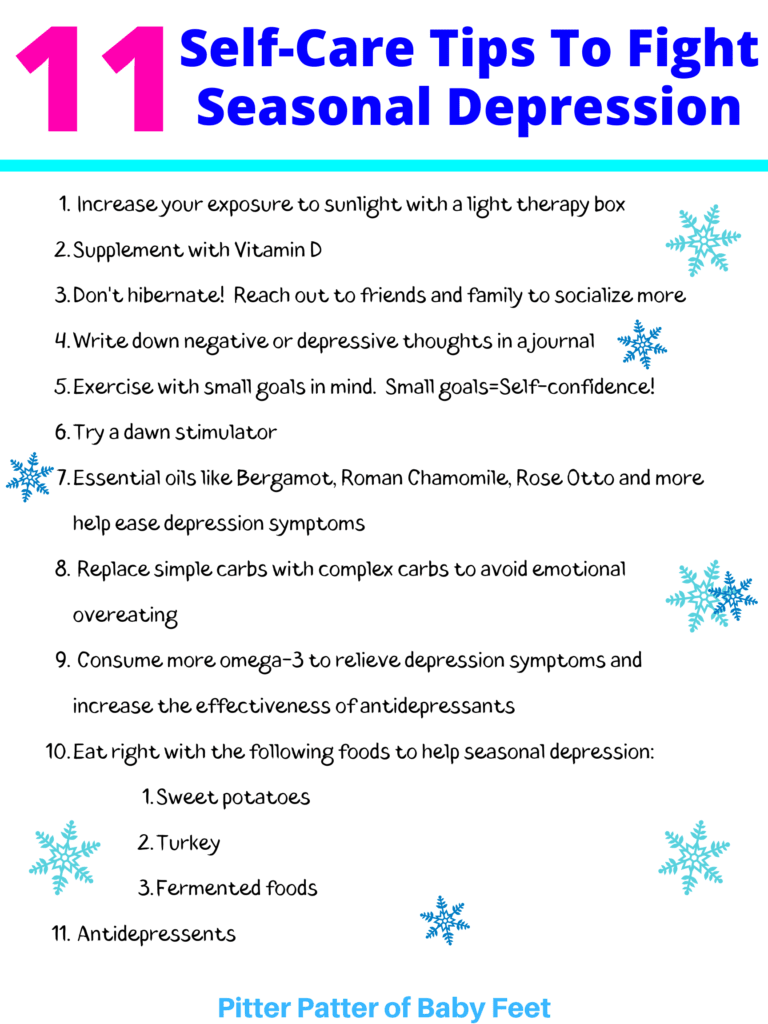 11 Self-Care Tips To Fight Seasonal Depression

1. Increase your exposure to sunlight with a light therapy box
2. Supplement with Vitamin D
3. Don't hibernate! Reach out to friends and family to socialize more
4. Write down negative or depressive thoughts in a journal
5. Exercise with small goals in mind. Small goals=Self-confidence!
6. Try a dawn stimulator
7. Essential oils like Bergamot, Roman Chamomile, Rose Otto and more help ease depression symptoms
8. Replace simple carbs with complex carbs to avoid emotional overeating
9. Consume more omega-3 to relieve depression symptoms and increase the effectiveness of antidepressants
10. Eat right with the following foods to help seasonal depression:
1. Sweet potatoes
2. Turkey
3. Fermented foods
11. Antidepressents

Pitter Patter of Baby Feet